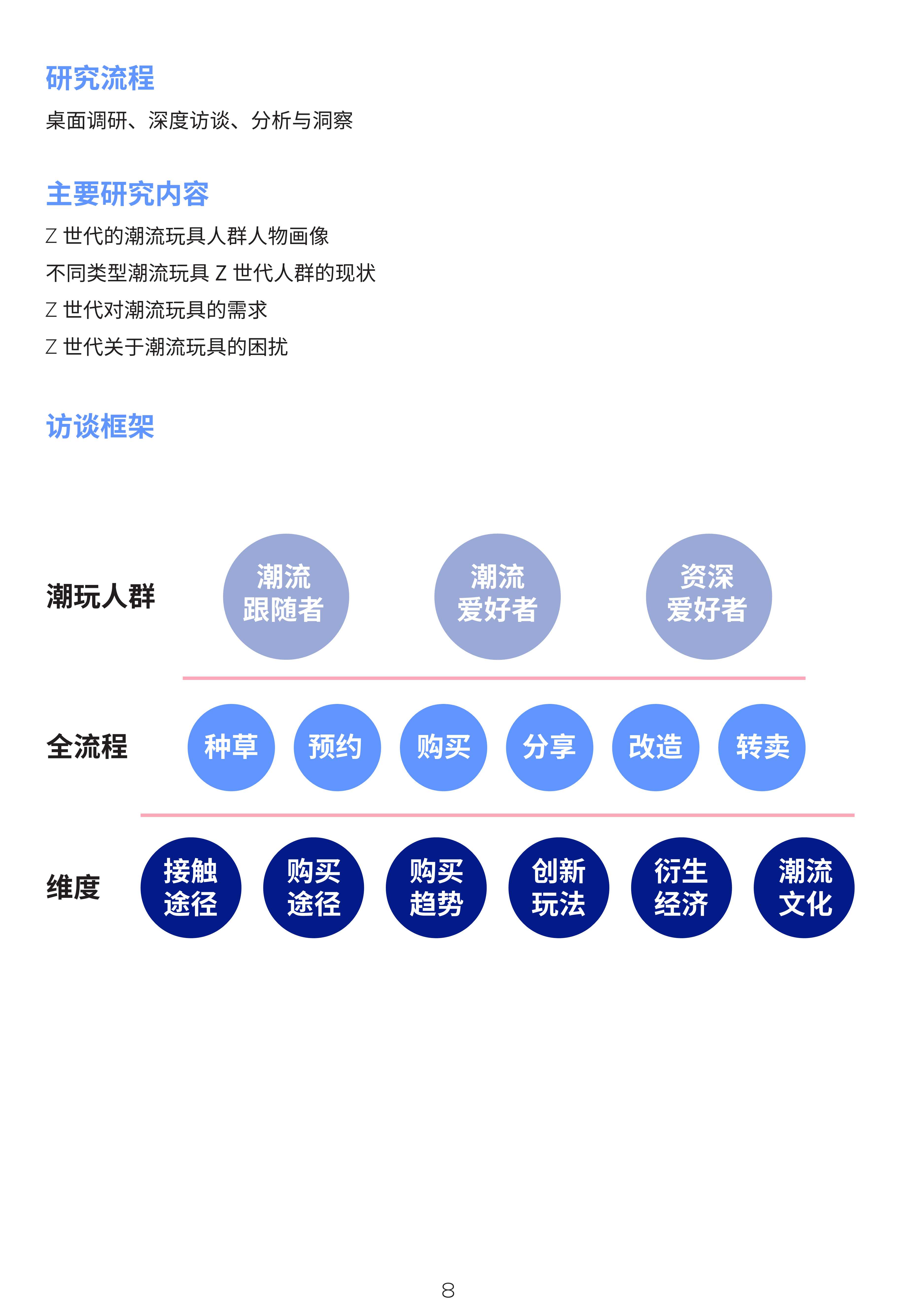 研究流程

桌面调研、深度访谈、分析与洞察

主要研究内容

Z 世代的潮流玩具人群人物画像

不同类型潮流玩具 Z 世代人群的现状

Z 世代对潮流玩具的需求

Z 世代关于潮流玩具的困扰

访谈框架

潮玩人群

潮流跟随者

潮流爱好者

资深爱好者

全流程

种草

预约

购买

分享

改造

转卖

维度

接触途径

购买途径

购买趋势

创新玩法

衍生经济

潮流文化

8